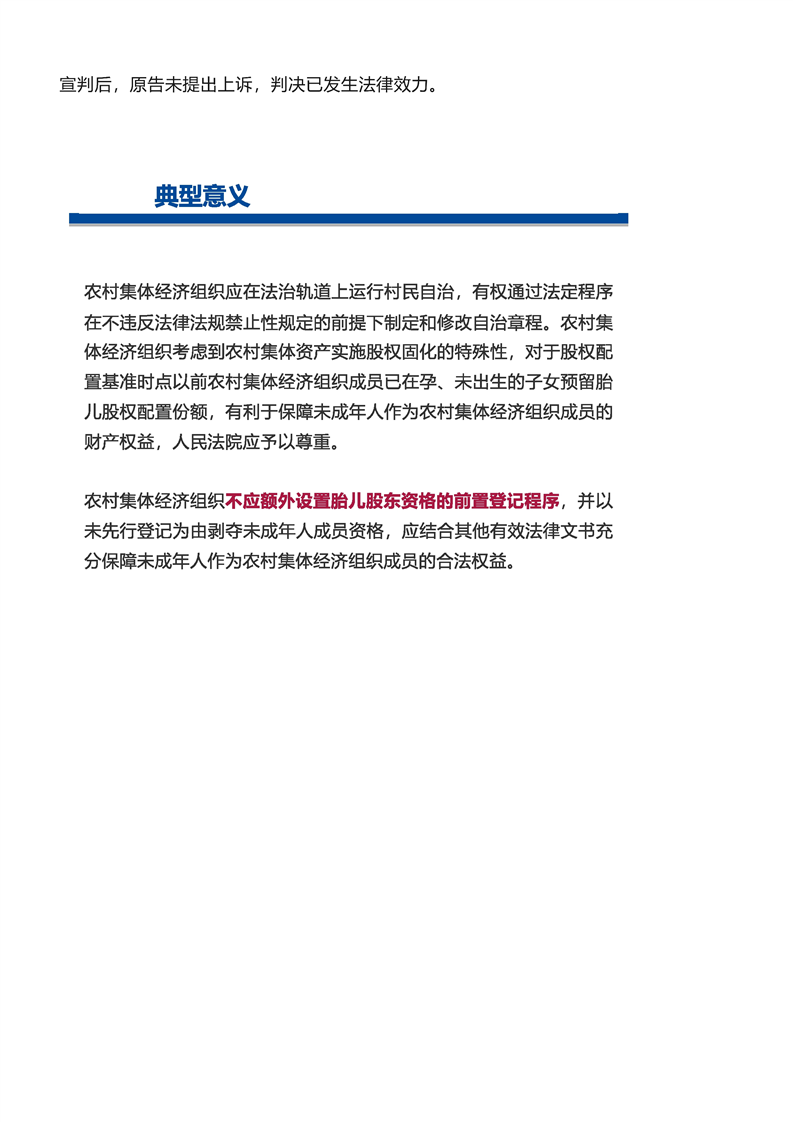 宣判后，原告未提出上诉，判决已发生法律效力。

典型意义

农村集体经济组织应在法治轨道上运行村民自治，有权通过法定程序在不违反法律法规禁止性规定的前提下制定和修改自治章程。农村集体经济组织考虑到农村集体资产实施股权固化的特殊性，对于股权配置基准时点以前农村集体经济组织成员已在孕、未出生的子女预留胎儿股权配置份额，有利于保障未成年人作为农村集体经济组织成员的财产权益，人民法院应予以尊重。

农村集体经济组织不应额外设置胎儿股东资格的前置登记程序，并以未先行登记为由剥夺未成年人成员资格，应结合其他有效法律文书充分保障未成年人作为农村集体经济组织成员的合法权益。